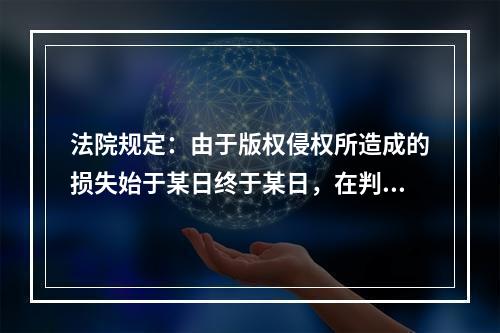 法院规定：由于版权侵权所造成的损失始于某日终于某日，在判...